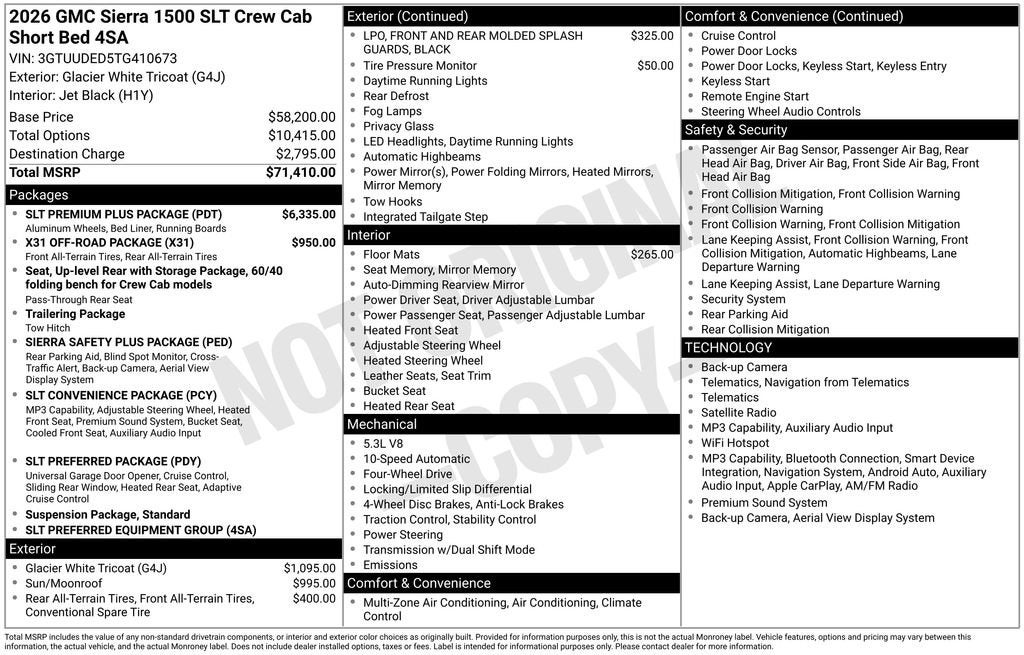 2026 GMC Sierra 1500 SLT Crew Cab Short Bed 4SA
VIN: 3GTUUDED5TG410673
Exterior: Glacier White Tricoat (G4J)
Interior: Jet Black (H1Y)

Base Price $58,200.00
Total Options $10,415.00
Destination Charge $2,795.00
Total MSRP $71,410.00

Packages
• SLT PREMIUM PLUS PACKAGE (PDT) $6,335.00
Aluminum Wheels, Bed Liner, Running Boards
• X31 OFF-ROAD PACKAGE (X31) $950.00
Front All-Terrain Tires, Rear All-Terrain Tires
• Seat, Up-level Rear with Storage Package, 60/40 folding bench for Crew Cab models
Pass-Through Rear Seat
• Trailering Package
Tow Hitch
• SIERRA SAFETY PLUS PACKAGE (PED)
Rear Parking Aid, Blind Spot Monitor, Cross-Traffic Alert, Back-up Camera, Aerial View Display System
• SLT CONVENIENCE PACKAGE (PCY)
MP3 Capability, Adjustable Steering Wheel, Heated Front Seat, Premium Sound System, Bucket Seat, Cooled Front Seat, Auxiliary Audio Input
• SLT PREFERRED PACKAGE (PDY)
Universal Garage Door Opener, Cruise Control, Sliding Rear Window, Heated Rear Seat, Adaptive Cruise Control
• Suspension Package, Standard
• SLT PREFERRED EQUIPMENT GROUP (4SA)

Exterior
• Glacier White Tricoat (G4J) $1,095.00
• Sun/Moonroof $995.00
• Rear All-Terrain Tires, Front All-Terrain Tires, Conventional Spare Tire $400.00

Exterior (Continued)
• LPO, FRONT AND REAR MOLDED SPLASH GUARDS, BLACK $325.00
• Tire Pressure Monitor $50.00
• Daytime Running Lights
• Rear Defrost
• Fog Lamps
• Privacy Glass
• LED Headlights, Daytime Running Lights
• Automatic Highbeams
• Power Mirror(s), Power Folding Mirrors, Heated Mirrors, Mirror Memory
• Tow Hooks
• Integrated Tailgate Step

Interior
• Floor Mats $265.00
• Seat Memory, Mirror Memory
• Auto-Dimming Rearview Mirror
• Power Driver Seat, Driver Adjustable Lumbar
• Power Passenger Seat, Passenger Adjustable Lumbar
• Heated Front Seat
• Adjustable Steering Wheel
• Heated Steering Wheel
• Leather Seats, Seat Trim
• Bucket Seat
• Heated Rear Seat

Mechanical
• 5.3L V8
• 10-Speed Automatic
• Four-Wheel Drive
• Locking/Limited Slip Differential
• 4-Wheel Disc Brakes, Anti-Lock Brakes
• Traction Control, Stability Control
• Power Steering
• Transmission w/Dual Shift Mode
• Emissions

Comfort & Convenience
• Multi-Zone Air Conditioning, Air Conditioning, Climate Control

Comfort & Convenience (Continued)
• Cruise Control
• Power Door Locks
• Power Door Locks, Keyless Start, Keyless Entry
• Keyless Start
• Remote Engine Start
• Steering Wheel Audio Controls

Safety & Security
• Passenger Air Bag Sensor, Passenger Air Bag, Rear Head Air Bag, Driver Air Bag, Front Side Air Bag, Front Head Air Bag
• Front Collision Mitigation, Front Collision Warning
• Front Collision Warning
• Front Collision Warning, Front Collision Mitigation
• Lane Keeping Assist, Front Collision Warning, Front Collision Mitigation, Automatic Highbeams, Lane Departure Warning
• Lane Keeping Assist, Lane Departure Warning
• Security System
• Rear Parking Aid
• Rear Collision Mitigation

TECHNOLOGY
• Back-up Camera
• Telematics, Navigation from Telematics
• Telematics
• Satellite Radio
• MP3 Capability, Auxiliary Audio Input
• WiFi Hotspot
• MP3 Capability, Bluetooth Connection, Smart Device Integration, Navigation System, Android Auto, Auxiliary Audio Input, Apple CarPlay, AM/FM Radio
• Premium Sound System
• Back-up Camera, Aerial View Display System

Total MSRP includes the value of any non-standard drivetrain components, or interior and exterior color choices as originally built. Provided for information purposes only, this is not the actual Monroney label. Vehicle features, options and pricing may vary between this information, the actual vehicle, and the actual Monroney label. Does not include dealer installed options, taxes or fees. Label is intended for informational purposes only. Please contact dealer for more information.

NOT ORIGINAL COPY